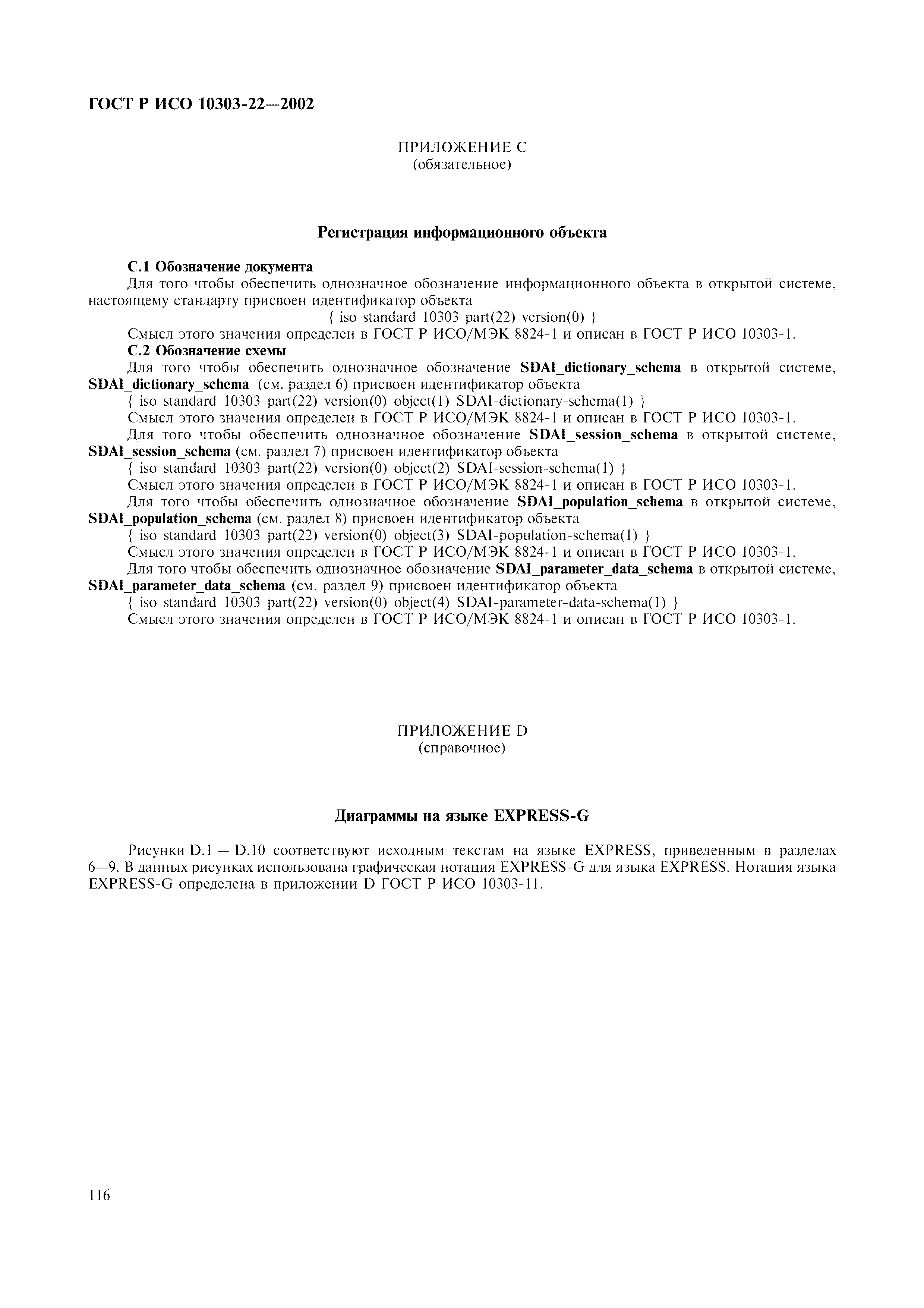 ГОСТ Р ИСО 10303-22—2002

ПРИЛОЖЕНИЕ С
(обязательное)

Регистрация информационного объекта

С.1 Обозначение документа

Для того чтобы обеспечить однозначное обозначение информационного объекта в открытой системе, настоящему стандарту присвоен идентификатор объекта

{ iso standard 10303 part(22) version(0) }

Смысл этого значения определен в ГОСТ Р ИСО/МЭК 8824-1 и описан в ГОСТ Р ИСО 10303-1.

С.2 Обозначение схемы

Для того чтобы обеспечить однозначное обозначение SDAI_dictionary_schema в открытой системе, SDAI_dictionary_schema (см. раздел 6) присвоен идентификатор объекта

{ iso standard 10303 part(22) version(0) object(1) SDAI-dictionary-schema(1) }

Смысл этого значения определен в ГОСТ Р ИСО/МЭК 8824-1 и описан в ГОСТ Р ИСО 10303-1.

Для того чтобы обеспечить однозначное обозначение SDAI_session_schema в открытой системе, SDAI_session_schema (см. раздел 7) присвоен идентификатор объекта

{ iso standard 10303 part(22) version(0) object(2) SDAI-session-schema(1) }

Смысл этого значения определен в ГОСТ Р ИСО/МЭК 8824-1 и описан в ГОСТ Р ИСО 10303-1.

Для того чтобы обеспечить однозначное обозначение SDAI_population_schema в открытой системе, SDAI_population_schema (см. раздел 8) присвоен идентификатор объекта

{ iso standard 10303 part(22) version(0) object(3) SDAI-population-schema(1) }

Смысл этого значения определен в ГОСТ Р ИСО/МЭК 8824-1 и описан в ГОСТ Р ИСО 10303-1.

Для того чтобы обеспечить однозначное обозначение SDAI_parameter_data_schema в открытой системе, SDAI_parameter_data_schema (см. раздел 9) присвоен идентификатор объекта

{ iso standard 10303 part(22) version(0) object(4) SDAI-parameter-data-schema(1) }

Смысл этого значения определен в ГОСТ Р ИСО/МЭК 8824-1 и описан в ГОСТ Р ИСО 10303-1.

ПРИЛОЖЕНИЕ D
(справочное)

Диаграммы на языке EXPRESS-G

Рисунки D.1 — D.10 соответствуют исходным текстам на языке EXPRESS, приведенным в разделах 6—9. В данных рисунках использована графическая нотация EXPRESS-G для языка EXPRESS. Нотация языка EXPRESS-G определена в приложении D ГОСТ Р ИСО 10303-11.

116